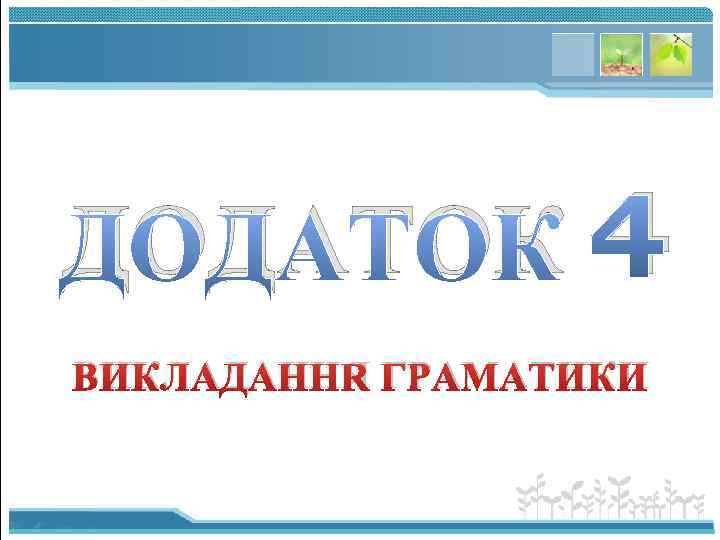 ДОДАТОК 4

ВИКЛАДАННЯ ГРАМАТИКИ